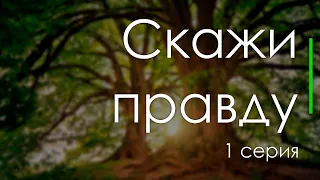 Скажи правду

1 серия